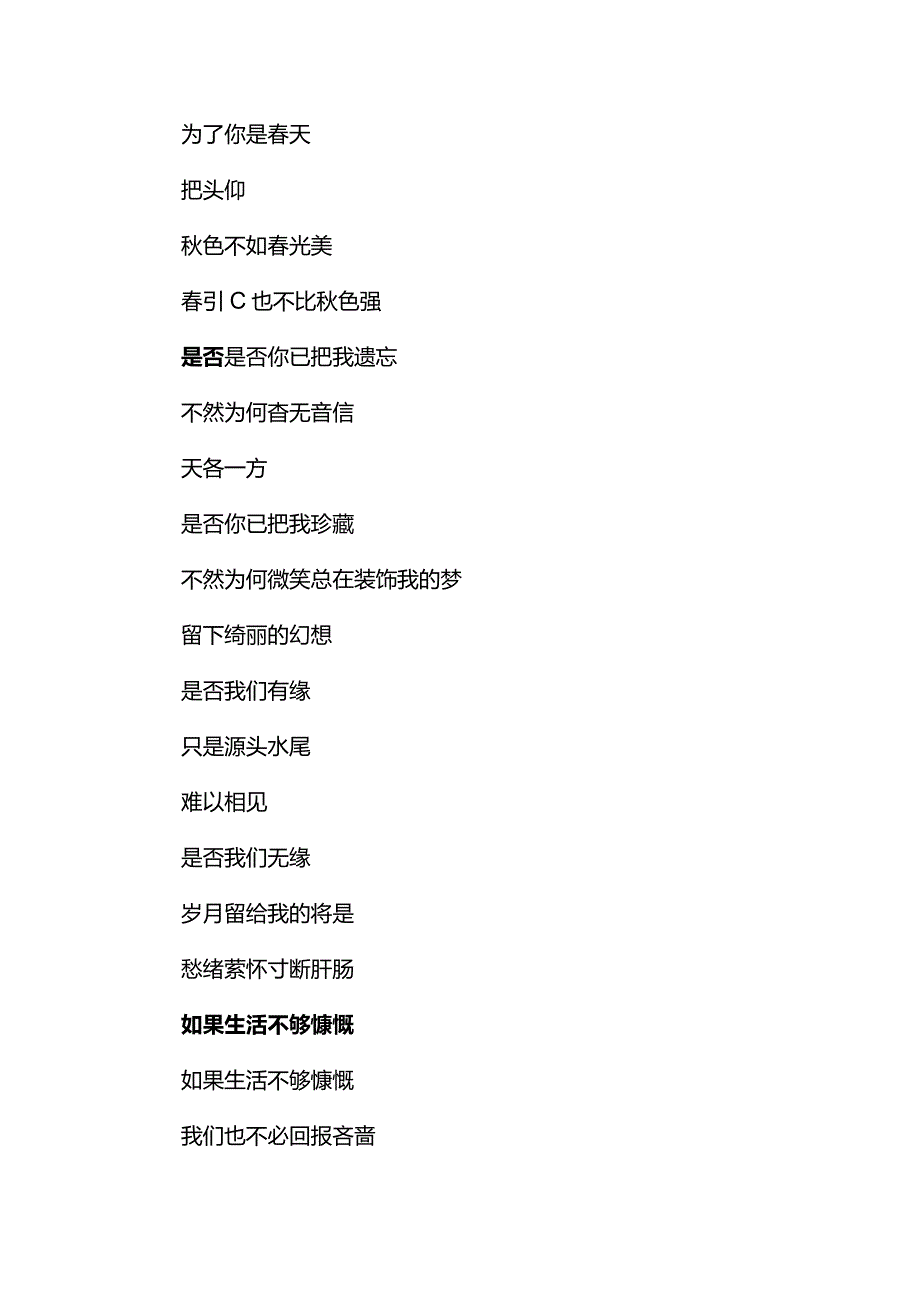 为了你是春天

把头仰

秋色不如春光美

春引C也不比秋色强

是否是否你已把我遗忘

不然为何杳无音信

天各一方

是否你已把我珍藏

不然为何微笑总在装饰我的梦

留下绮丽的幻想

是否我们有缘

只是源头水尾

难以相见

是否我们无缘

岁月留给我的将是

愁绪萦怀寸断肝肠

如果生活不够慷慨

如果生活不够慷慨

我们也不必回报吝啬